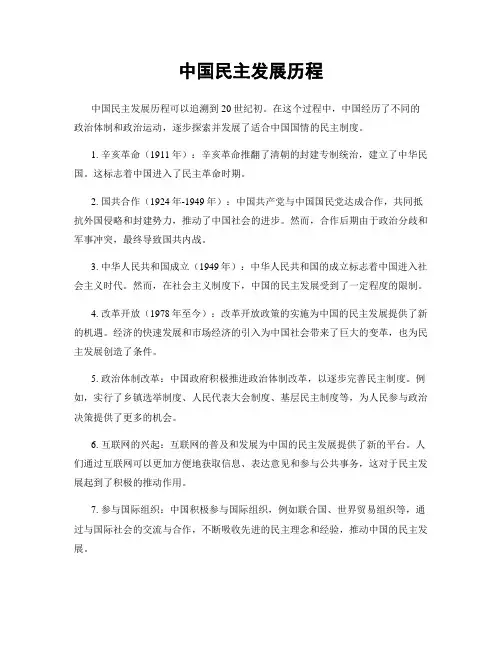 中国民主发展历程

中国民主发展历程可以追溯到20世纪初。在这个过程中，中国经历了不同的政治体制和政治运动，逐步探索并发展了适合中国国情的民主制度。

1. 辛亥革命（1911年）：辛亥革命推翻了清朝的封建专制统治，建立了中华民国。这标志着中国进入了民主革命时期。

2. 国共合作（1924年-1949年）：中国共产党与中国国民党达成合作，共同抵抗外国侵略和封建势力，推动了中国社会的进步。然而，合作后期由于政治分歧和军事冲突，最终导致国共内战。

3. 中华人民共和国成立（1949年）：中华人民共和国的成立标志着中国进入社会主义时代。然而，在社会主义制度下，中国的民主发展受到了一定程度的限制。

4. 改革开放（1978年至今）：改革开放政策的实施为中国的民主发展提供了新的机遇。经济的快速发展和市场经济的引入为中国社会带来了巨大的变革，也为民主发展创造了条件。

5. 政治体制改革：中国政府积极推进政治体制改革，以逐步完善民主制度。例如，实行了乡镇选举制度、人民代表大会制度、基层民主制度等，为人民参与政治决策提供了更多的机会。

6. 互联网的兴起：互联网的普及和发展为中国的民主发展提供了新的平台。人们通过互联网可以更加方便地获取信息、表达意见和参与公共事务，这对于民主发展起到了积极的推动作用。

7. 参与国际组织：中国积极参与国际组织，例如联合国、世界贸易组织等，通过与国际社会的交流与合作，不断吸收先进的民主理念和经验，推动中国的民主发展。